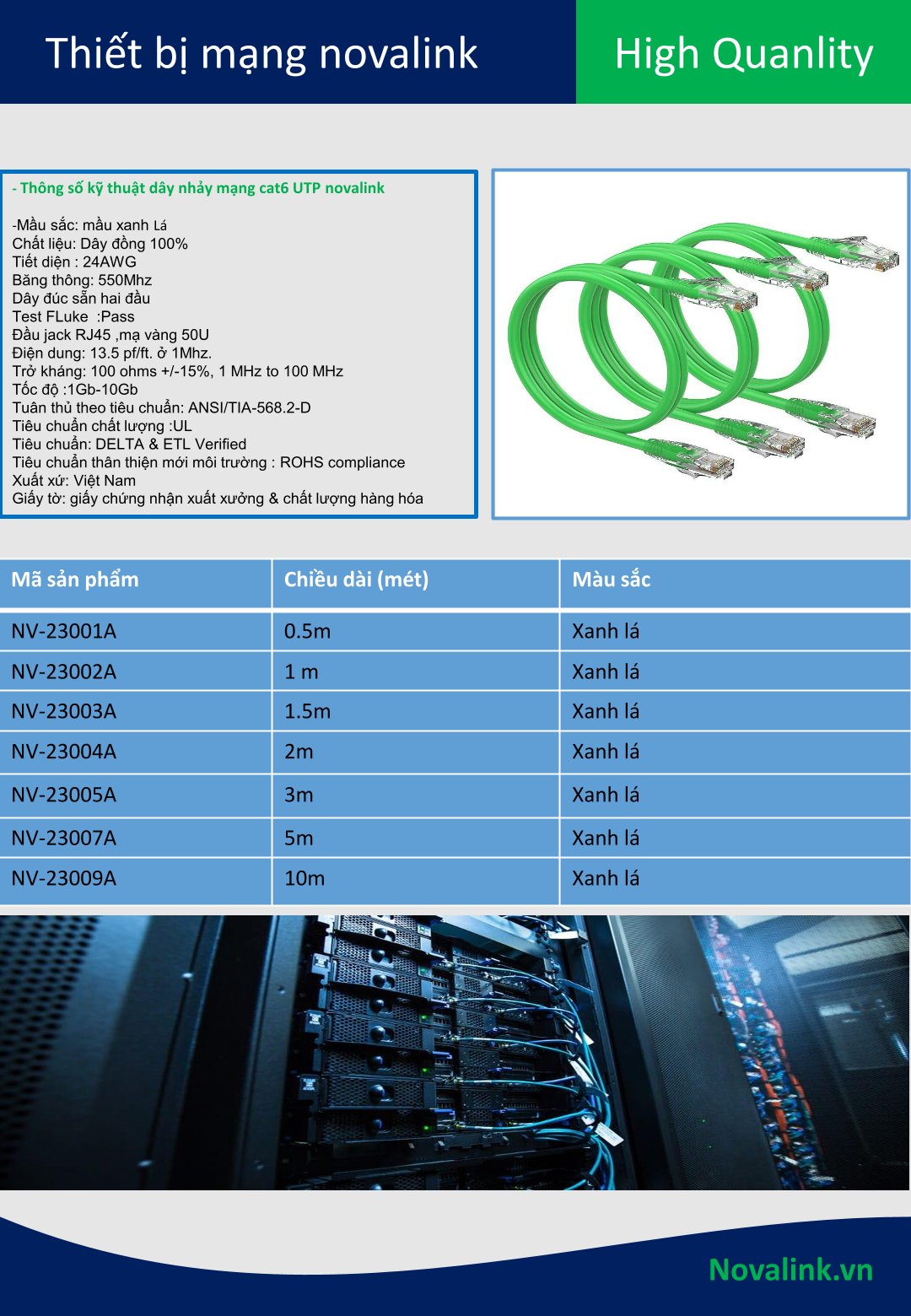 Thiết bị mạng novalink

High Quanlity

- Thông số kỹ thuật dây nhảy mạng cat6 UTP novalink

-Mầu sắc: mầu xanh Lá
Chất liệu: Dây đồng 100%
Tiết diện : 24AWG
Băng thông: 550Mhz
Dây đúc sẵn hai đầu
Test FLuke :Pass
Đầu jack RJ45 ,mạ vàng 50U
Điện dung: 13.5 pf/ft. ở 1Mhz.
Trở kháng: 100 ohms +/-15%, 1 MHz to 100 MHz
Tốc độ :1Gb-10Gb
Tuân thủ theo tiêu chuẩn: ANSI/TIA-568.2-D
Tiêu chuẩn chất lượng :UL
Tiêu chuẩn: DELTA & ETL Verified
Tiêu chuẩn thân thiện mới môi trường : ROHS compliance
Xuất xứ: Việt Nam
Giấy tờ: giấy chứng nhận xuất xưởng & chất lượng hàng hóa

| Mã sản phẩm | Chiều dài (mét) | Màu sắc |
|---|---|---|
| NV-23001A | 0.5m | Xanh lá |
| NV-23002A | 1 m | Xanh lá |
| NV-23003A | 1.5m | Xanh lá |
| NV-23004A | 2m | Xanh lá |
| NV-23005A | 3m | Xanh lá |
| NV-23007A | 5m | Xanh lá |
| NV-23009A | 10m | Xanh lá |

Novalink.vn